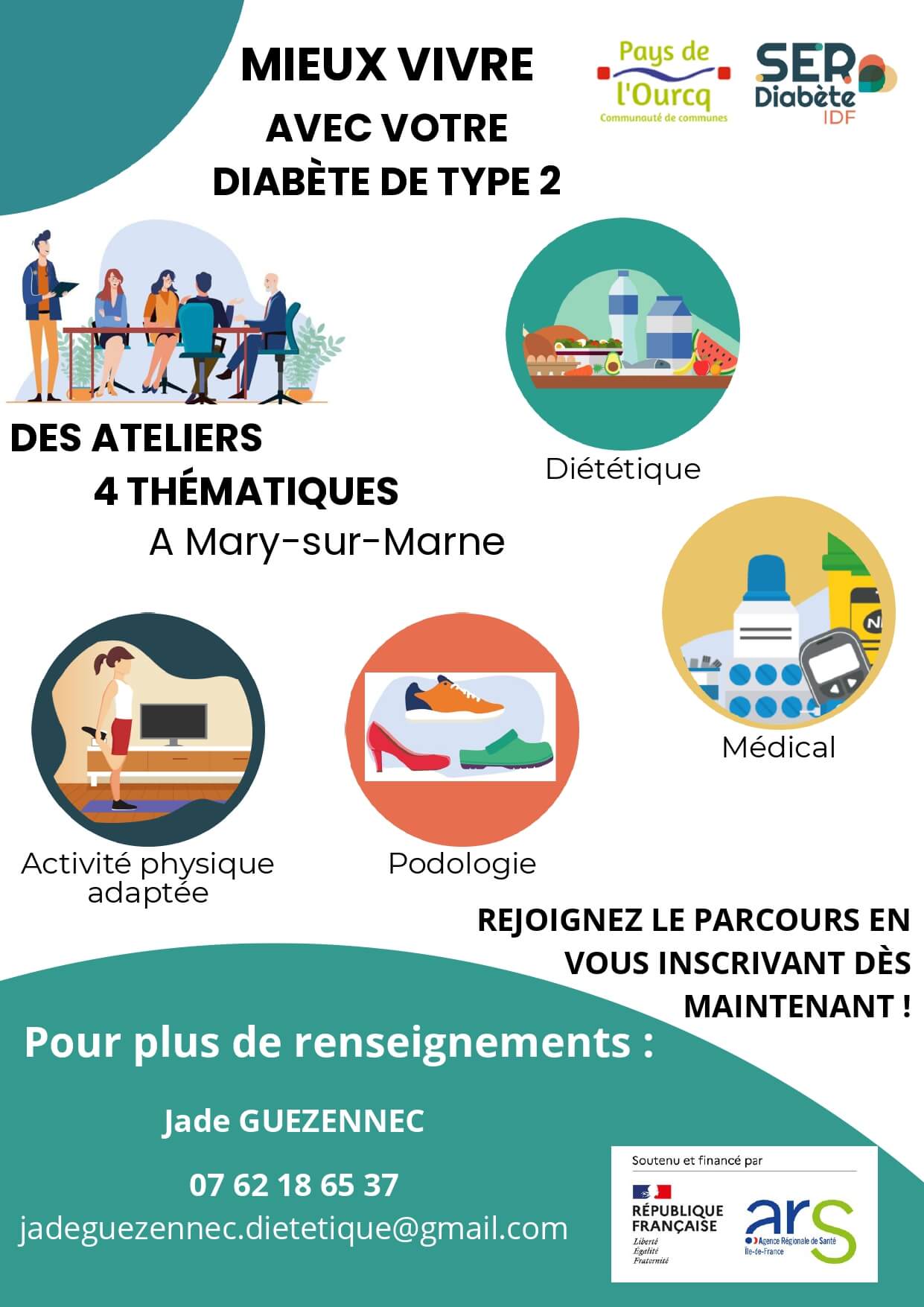 MIEUX VIVRE
AVEC VOTRE
DIABÈTE DE TYPE 2

Pays de
l'Ourcq
Communauté de communes

SER
Diabète
IDF

DES ATELIERS
4 THÉMATIQUES
A Mary-sur-Marne

Diététique

Médical

Activité physique adaptée

Podologie

REJOIGNEZ LE PARCOURS EN VOUS INSCRIVANT DÈS MAINTENANT !

Pour plus de renseignements :

Jade GUEZENNEC

07 62 18 65 37
jadeguezennec.dietetique@gmail.com

Soutenu et financé par

RÉPUBLIQUE
FRANÇAISE
Liberté
Égalité
Fraternité

ars
Agence Régionale de Santé
Île-de-France